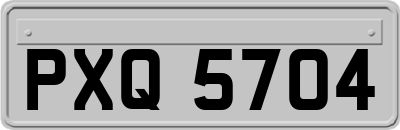 PXQ 5704